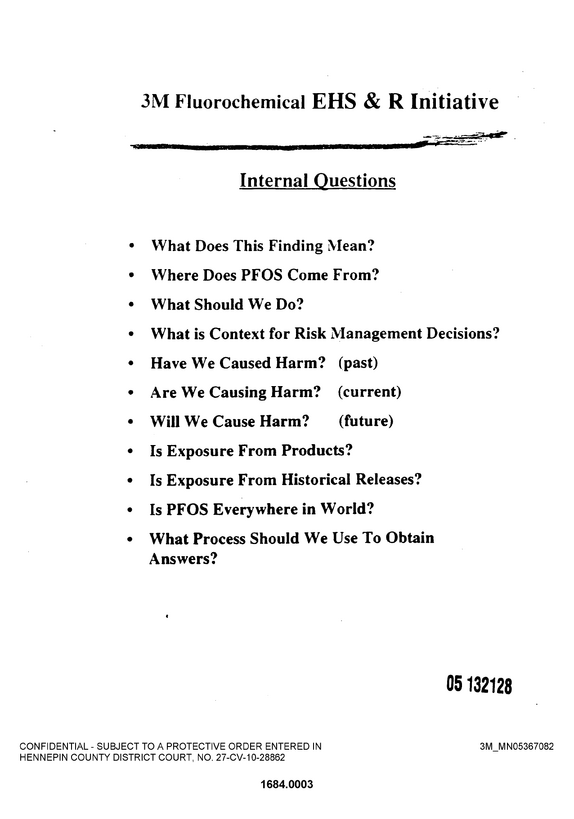 3M Fluorochemical EHS & R Initiative

Internal Questions

• What Does This Finding Mean?
• Where Does PFOS Come From?
• What Should We Do?
• What is Context for Risk Management Decisions?
• Have We Caused Harm? (past)
• Are We Causing Harm? (current)
• Will We Cause Harm? (future)
• Is Exposure From Products?
• Is Exposure From Historical Releases?
• Is PFOS Everywhere in World?
• What Process Should We Use To Obtain Answers?

05 132128

CONFIDENTIAL - SUBJECT TO A PROTECTIVE ORDER ENTERED IN HENNEPIN COUNTY DISTRICT COURT, NO. 27-CV-10-28862

3M_MN05367082

1684.0003